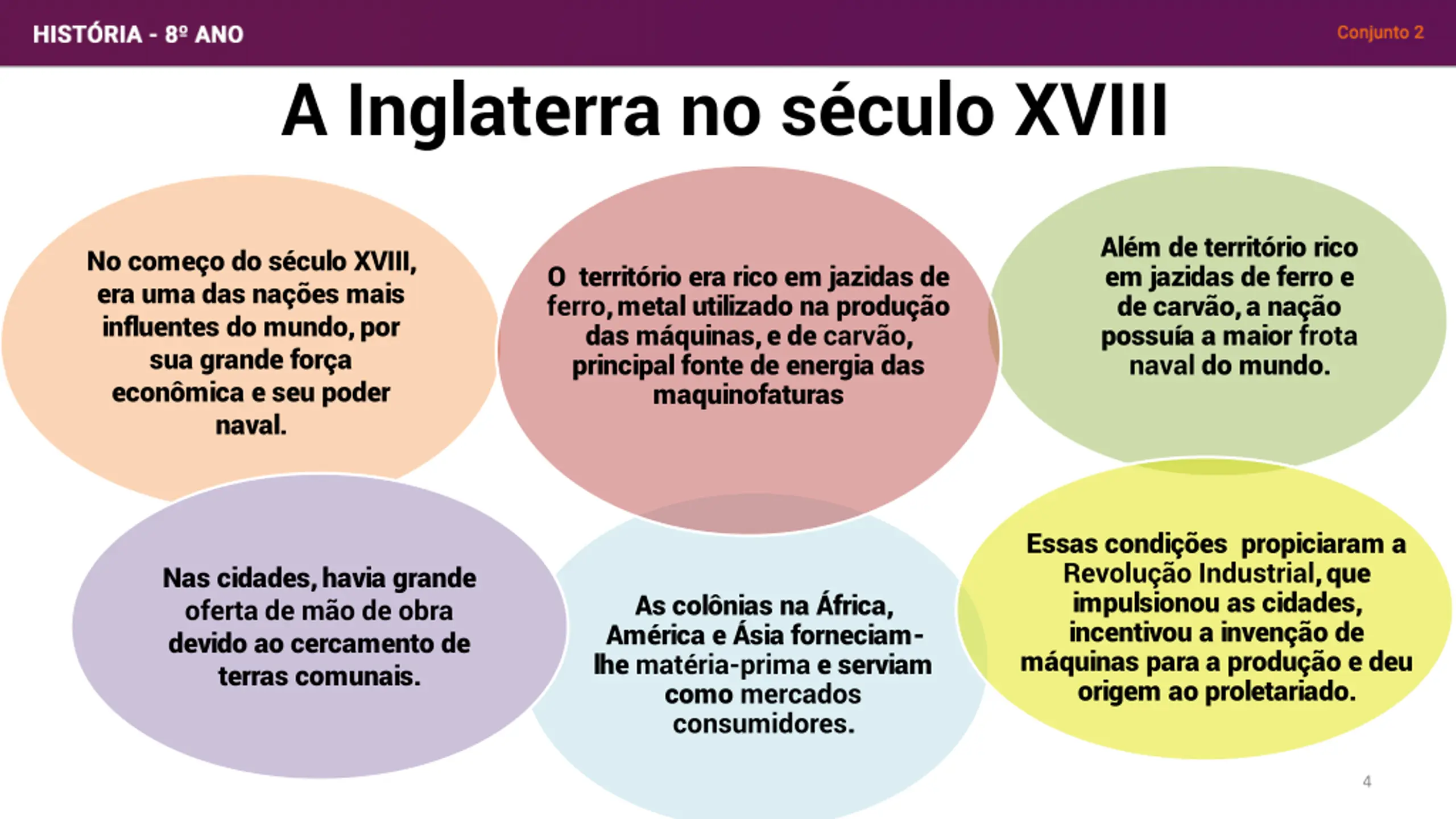 HISTÓRIA - 8º ANO

Conjunto 2

A Inglaterra no século XVIII

No começo do século XVIII, era uma das nações mais influentes do mundo, por sua grande força econômica e seu poder naval.

O território era rico em jazidas de ferro, metal utilizado na produção das máquinas, e de carvão, principal fonte de energia das maquinofaturas

Além de território rico em jazidas de ferro e de carvão, a nação possuía a maior frota naval do mundo.

Nas cidades, havia grande oferta de mão de obra devido ao cercamento de terras comunais.

As colônias na África, América e Ásia forneciam-lhe matéria-prima e serviam como mercados consumidores.

Essas condições propiciaram a Revolução Industrial, que impulsionou as cidades, incentivou a invenção de máquinas para a produção e deu origem ao proletariado.

4